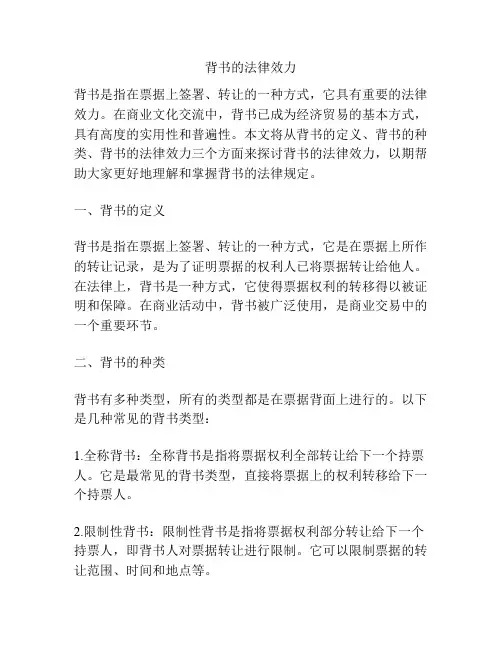 背书的法律效力

背书是指在票据上签署、转让的一种方式，它具有重要的法律效力。在商业文化交流中，背书已成为经济贸易的基本方式，具有高度的实用性和普遍性。本文将从背书的定义、背书的种类、背书的法律效力三个方面来探讨背书的法律效力，以期帮助大家更好地理解和掌握背书的法律规定。

一、背书的定义

背书是指在票据上签署、转让的一种方式，它是在票据上所作的转让记录，是为了证明票据的权利人已将票据转让给他人。在法律上，背书是一种方式，它使得票据权利的转移得以被证明和保障。在商业活动中，背书被广泛使用，是商业交易中的一个重要环节。

二、背书的种类

背书有多种类型，所有的类型都是在票据背面上进行的。以下是几种常见的背书类型：

1.全称背书：全称背书是指将票据权利全部转让给下一个持票人。它是最常见的背书类型，直接将票据上的权利转移给下一个持票人。

2.限制性背书：限制性背书是指将票据权利部分转让给下一个持票人，即背书人对票据转让进行限制。它可以限制票据的转让范围、时间和地点等。